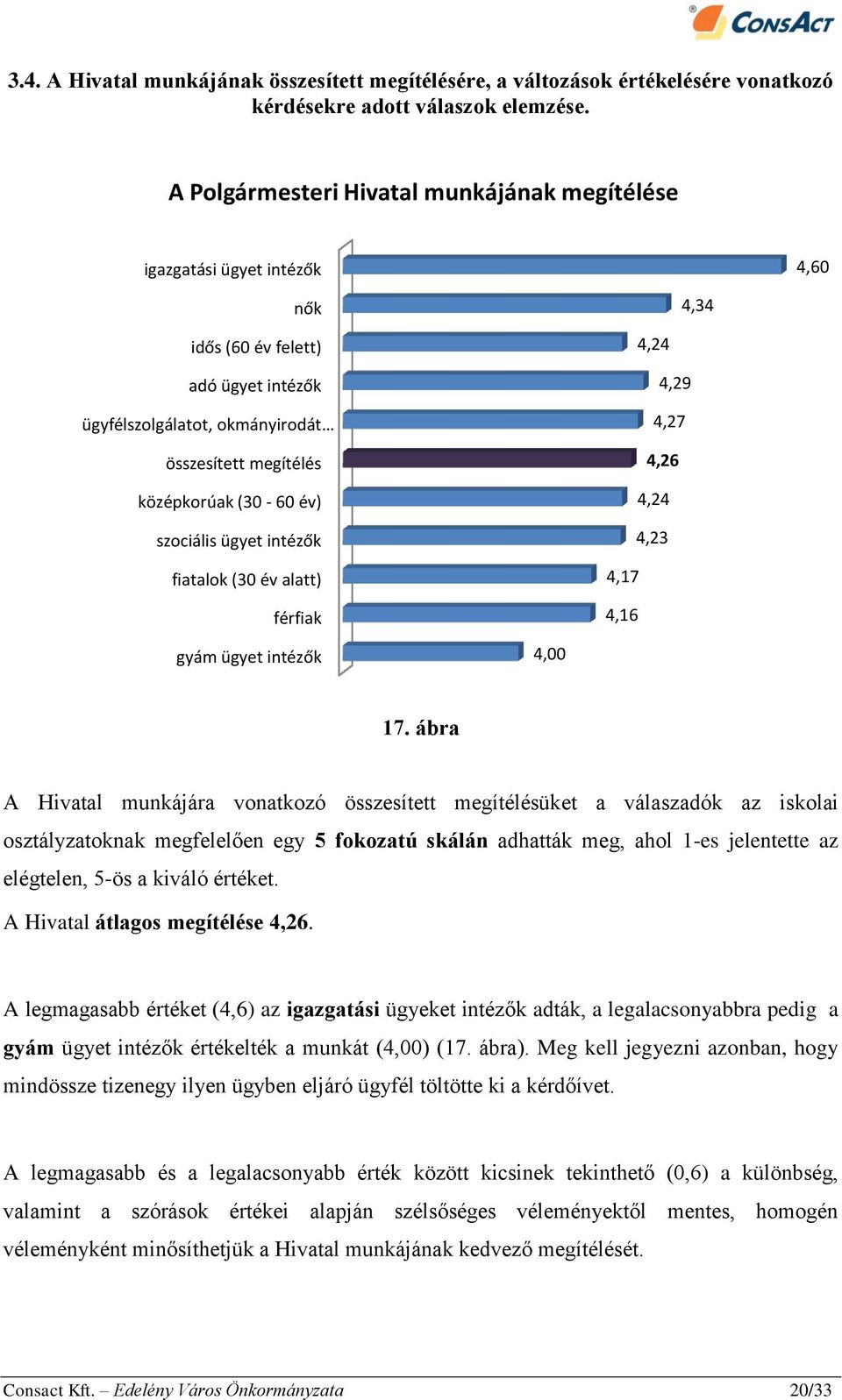 ConsAct

3.4. A Hivatal munkájának összesített megítélésére, a változások értékelésére vonatkozó kérdésekre adott válaszok elemzése.

A Polgármesteri Hivatal munkájának megítélése

igazgatási ügyet intézők 4,60
nők 4,34
idős (60 év felett) 4,24
adó ügyet intézők 4,29
ügyfélszolgálatot, okmányirodát… 4,27
összesített megítélés 4,26
középkorúak (30 - 60 év) 4,24
szociális ügyet intézők 4,23
fiatalok (30 év alatt) 4,17
férfiak 4,16
gyám ügyet intézők 4,00

17. ábra

A Hivatal munkájára vonatkozó összesített megítélésüket a válaszadók az iskolai osztályzatoknak megfelelően egy 5 fokozatú skálán adhatták meg, ahol 1-es jelentette az elégtelen, 5-ös a kiváló értéket.
A Hivatal átlagos megítélése 4,26.

A legmagasabb értéket (4,6) az igazgatási ügyeket intézők adták, a legalacsonyabbra pedig a gyám ügyet intézők értékelték a munkát (4,00) (17. ábra). Meg kell jegyezni azonban, hogy mindössze tizenegy ilyen ügyben eljáró ügyfél töltötte ki a kérdőívet.

A legmagasabb és a legalacsonyabb érték között kicsinek tekinthető (0,6) a különbség, valamint a szórások értékei alapján szélsőséges véleményektől mentes, homogén véleményként minősíthetjük a Hivatal munkájának kedvező megítélését.

Consact Kft. – Edelény Város Önkormányzata 20/33